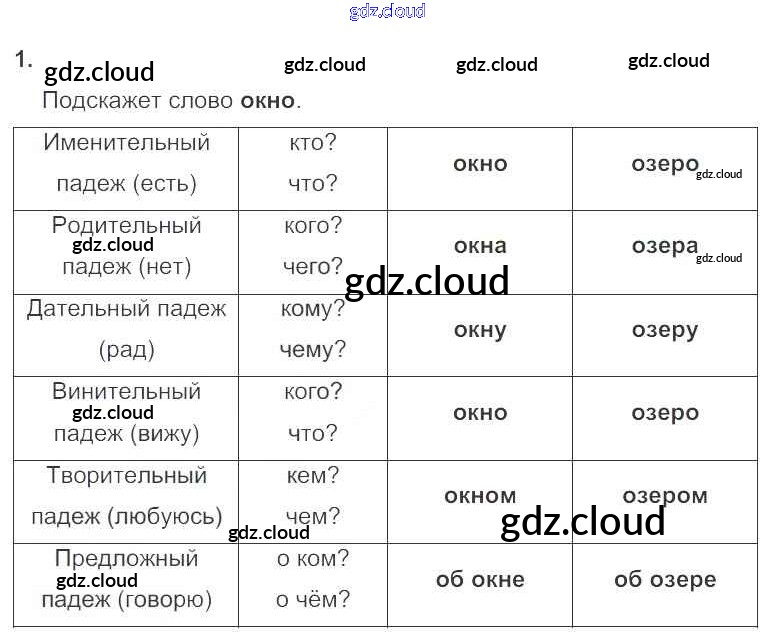 1.

Подскажет слово окно.

| Именительный падеж (есть) | кто? что? | окно | озеро |
|---|---|---|---|
| Родительный падеж (нет) | кого? чего? | окна | озера |
| Дательный падеж (рад) | кому? чему? | окну | озеру |
| Винительный падеж (вижу) | кого? что? | окно | озеро |
| Творительный падеж (любуюсь) | кем? чем? | окном | озером |
| Предложный падеж (говорю) | о ком? о чём? | об окне | об озере |

gdz.cloud